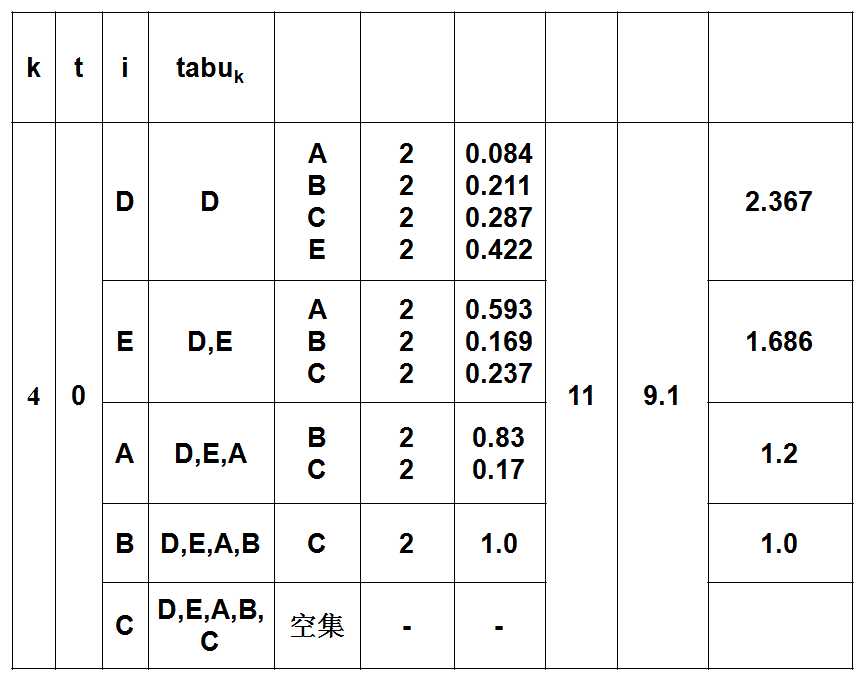 | k | t | i | $tabu_k$ |  |  |  |  |  |  |
|---|---|---|---|---|---|---|---|---|---|
| 4 | 0 | D | D | A B C E | 2 2 2 2 | 0.084 0.211 0.287 0.422 | 11 | 9.1 | 2.367 |
|  |  | E | D,E | A B C | 2 2 2 | 0.593 0.169 0.237 |  |  | 1.686 |
|  |  | A | D,E,A | B C | 2 2 | 0.83 0.17 |  |  | 1.2 |
|  |  | B | D,E,A,B | C | 2 | 1.0 |  |  | 1.0 |
|  |  | C | D,E,A,B,C | 空集 | - | - |  |  |  |